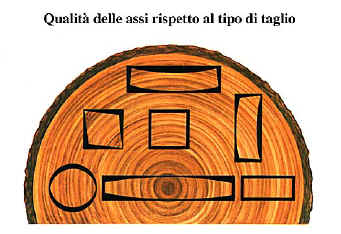 Qualità delle assi rispetto al tipo di taglio